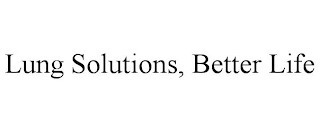 Lung Solutions, Better Life